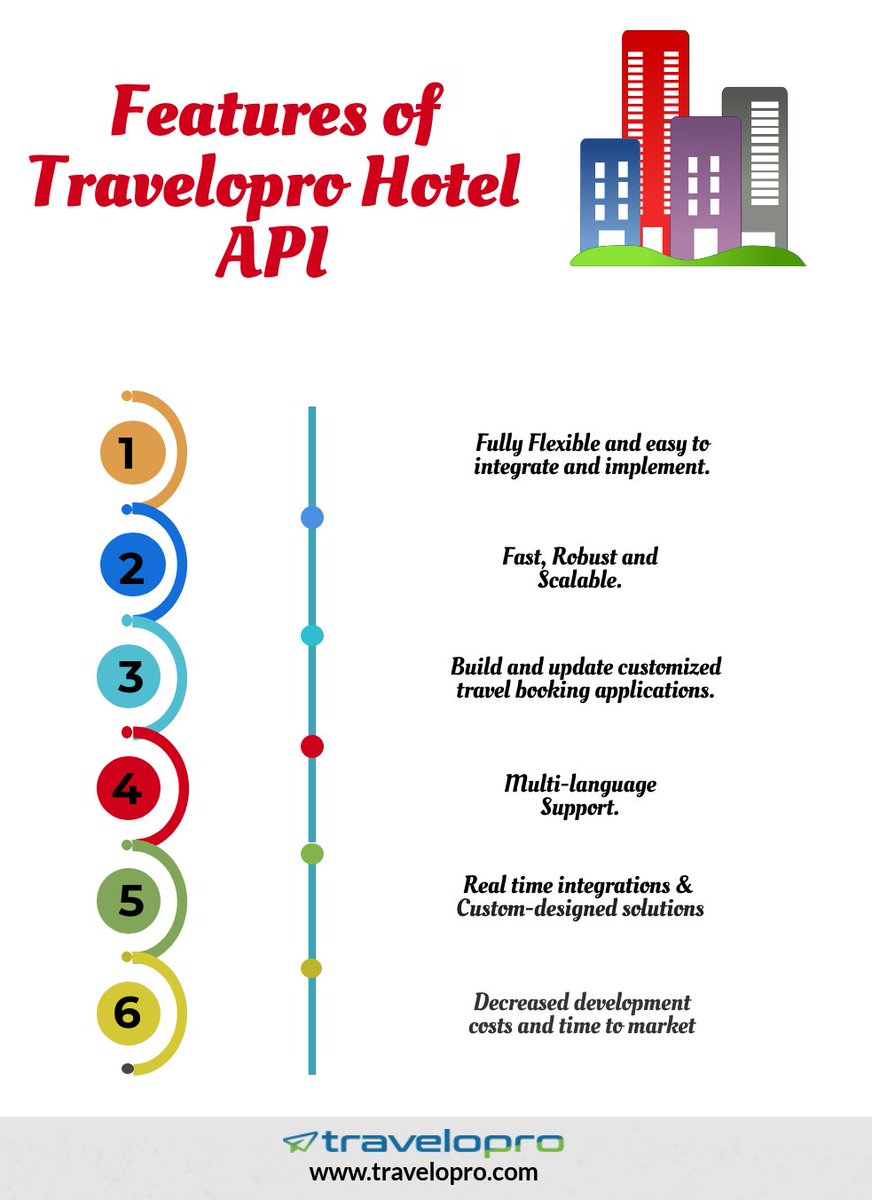 Features of Travelopro Hotel API

1

Fully Flexible and easy to integrate and implement.

2

Fast, Robust and Scalable.

3

Build and update customized travel booking applications.

4

Multi-language Support.

5

Real time integrations & Custom-designed solutions

6

Decreased development costs and time to market

travelopro
www.travelopro.com